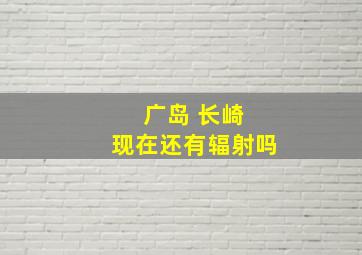 广岛 长崎
现在还有辐射吗